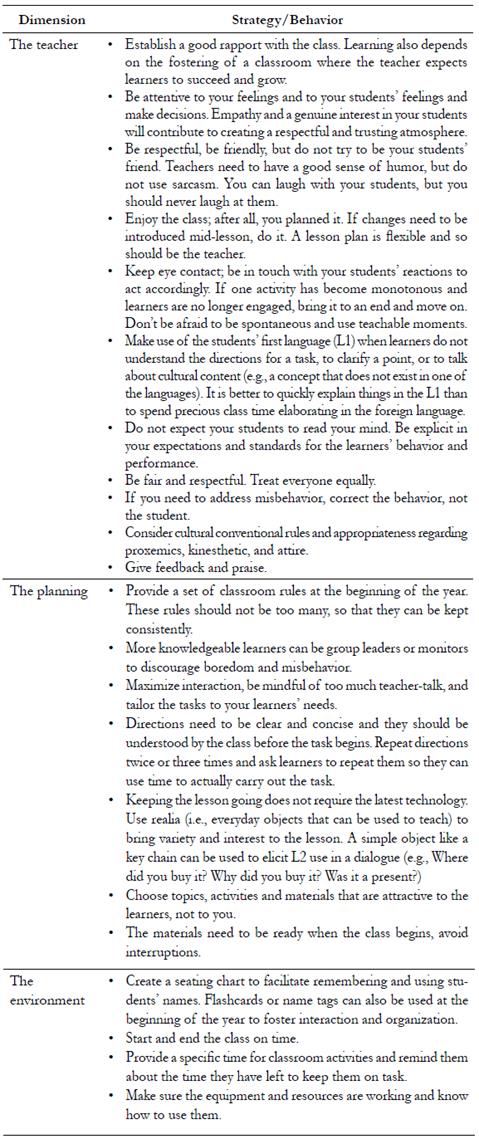 | Dimension | Strategy/Behavior |
|---|---|
| The teacher | • Establish a good rapport with the class. Learning also depends on the fostering of a classroom where the teacher expects learners to succeed and grow. • Be attentive to your feelings and to your students' feelings and make decisions. Empathy and a genuine interest in your students will contribute to creating a respectful and trusting atmosphere. • Be respectful, be friendly, but do not try to be your students' friend. Teachers need to have a good sense of humor, but do not use sarcasm. You can laugh with your students, but you should never laugh at them. • Enjoy the class; after all, you planned it. If changes need to be introduced mid-lesson, do it. A lesson plan is flexible and so should be the teacher. • Keep eye contact; be in touch with your students' reactions to act accordingly. If one activity has become monotonous and learners are no longer engaged, bring it to an end and move on. Don't be afraid to be spontaneous and use teachable moments. • Make use of the students' first language (L1) when learners do not understand the directions for a task, to clarify a point, or to talk about cultural content (e.g., a concept that does not exist in one of the languages). It is better to quickly explain things in the L1 than to spend precious class time elaborating in the foreign language. • Do not expect your students to read your mind. Be explicit in your expectations and standards for the learners' behavior and performance. • Be fair and respectful. Treat everyone equally. • If you need to address misbehavior, correct the behavior, not the student. • Consider cultural conventional rules and appropriateness regarding proxemics, kinesthetic, and attire. • Give feedback and praise. |
| The planning | • Provide a set of classroom rules at the beginning of the year. These rules should not be too many, so that they can be kept consistently. • More knowledgeable learners can be group leaders or monitors to discourage boredom and misbehavior. • Maximize interaction, be mindful of too much teacher-talk, and tailor the tasks to your learners' needs. • Directions need to be clear and concise and they should be understood by the class before the task begins. Repeat directions twice or three times and ask learners to repeat them so they can use time to actually carry out the task. • Keeping the lesson going does not require the latest technology. Use realia (i.e., everyday objects that can be used to teach) to bring variety and interest to the lesson. A simple object like a key chain can be used to elicit L2 use in a dialogue (e.g., Where did you buy it? Why did you buy it? Was it a present?) • Choose topics, activities and materials that are attractive to the learners, not to you. • The materials need to be ready when the class begins, avoid interruptions. |
| The environment | • Create a seating chart to facilitate remembering and using students' names. Flashcards or name tags can also be used at the beginning of the year to foster interaction and organization. • Start and end the class on time. • Provide a specific time for classroom activities and remind them about the time they have left to keep them on task. • Make sure the equipment and resources are working and know how to use them. |